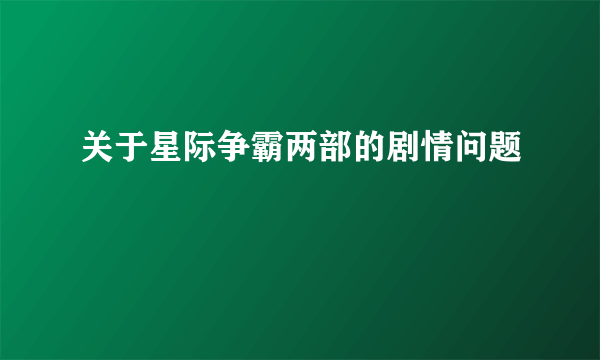 关于星际争霸两部的剧情问题